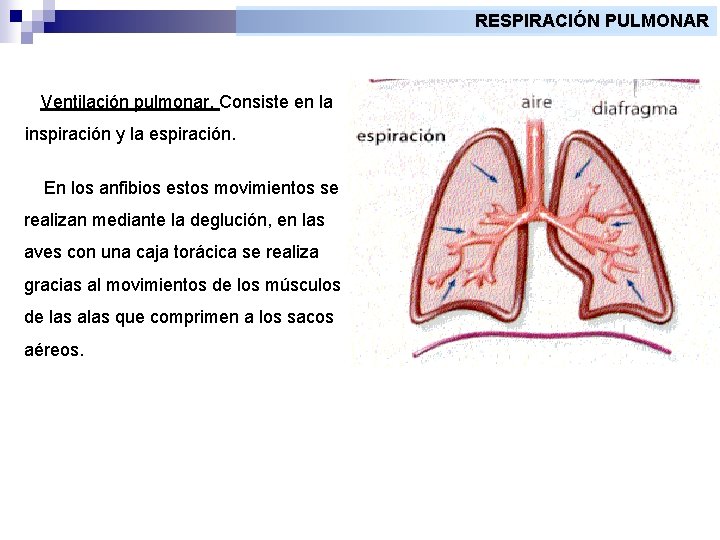 RESPIRACIÓN PULMONAR

Ventilación pulmonar. Consiste en la inspiración y la espiración.

En los anfibios estos movimientos se realizan mediante la deglución, en las aves con una caja torácica se realiza gracias al movimientos de los músculos de las alas que comprimen a los sacos aéreos.

aire
diafragma
espiración